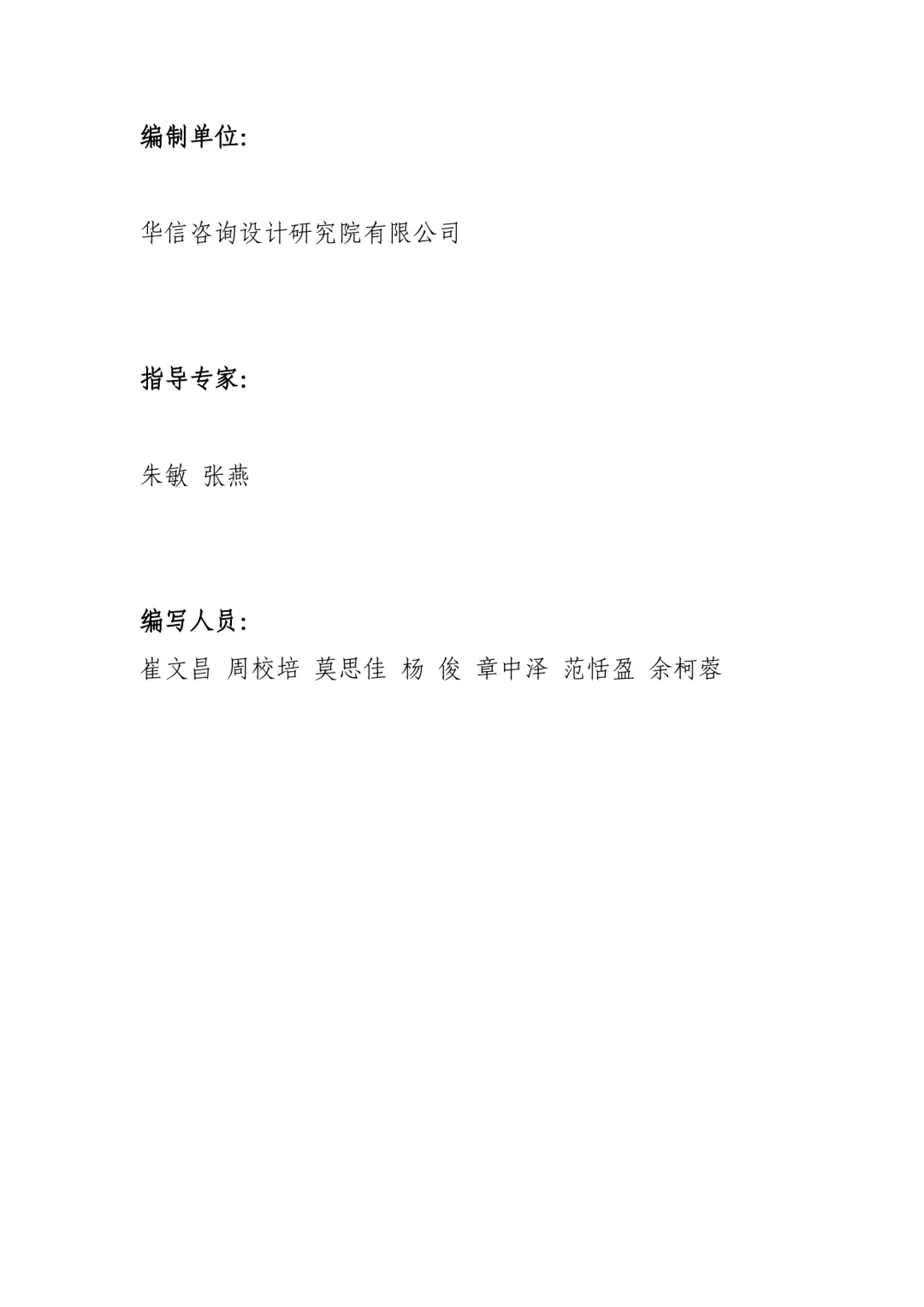 编制单位:

华信咨询设计研究院有限公司

指导专家:

朱敏 张燕

编写人员:

崔文昌 周校培 莫思佳 杨 俊 章中泽 范恬盈 余柯蓉